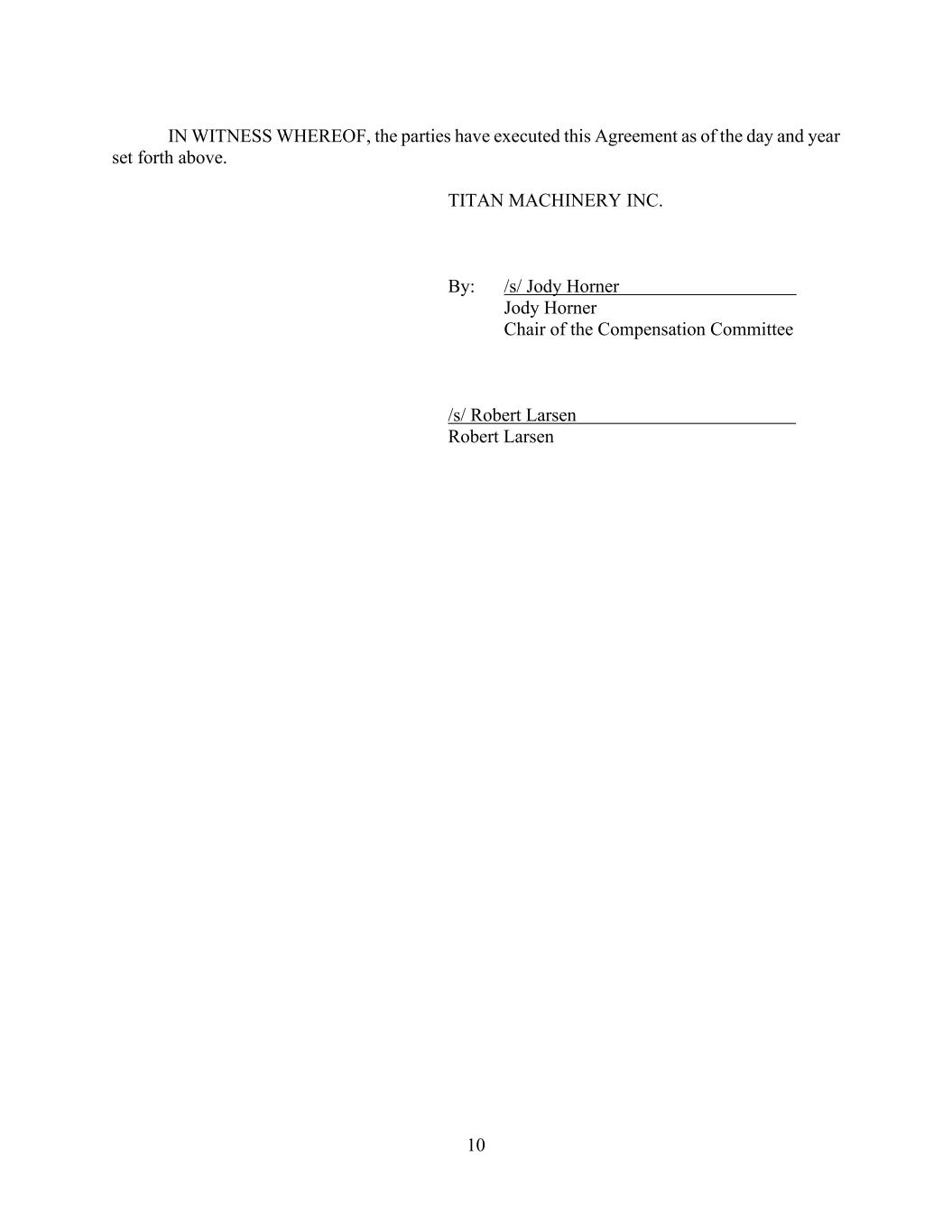 IN WITNESS WHEREOF, the parties have executed this Agreement as of the day and year set forth above.

TITAN MACHINERY INC.

By: /s/ Jody Horner
Jody Horner
Chair of the Compensation Committee

/s/ Robert Larsen
Robert Larsen

10